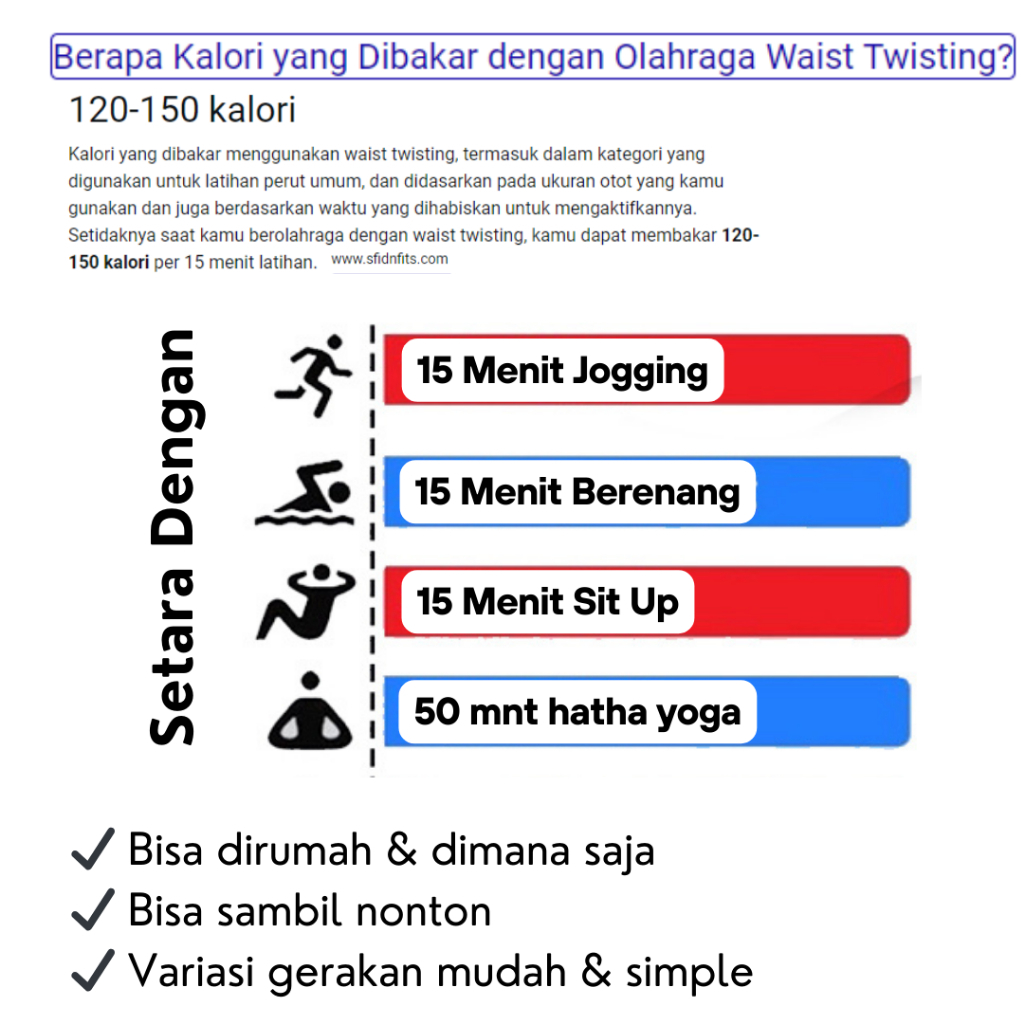 Berapa Kalori yang Dibakar dengan Olahraga Waist Twisting?

120-150 kalori

Kalori yang dibakar menggunakan waist twisting, termasuk dalam kategori yang digunakan untuk latihan perut umum, dan didasarkan pada ukuran otot yang kamu gunakan dan juga berdasarkan waktu yang dihabiskan untuk mengaktifkannya. Setidaknya saat kamu berolahraga dengan waist twisting, kamu dapat membakar 120-150 kalori per 15 menit latihan. www.sfidnfits.com

Setara Dengan

15 Menit Jogging

15 Menit Berenang

15 Menit Sit Up

50 mnt hatha yoga

✓ Bisa dirumah & dimana saja
✓ Bisa sambil nonton
✓ Variasi gerakan mudah & simple